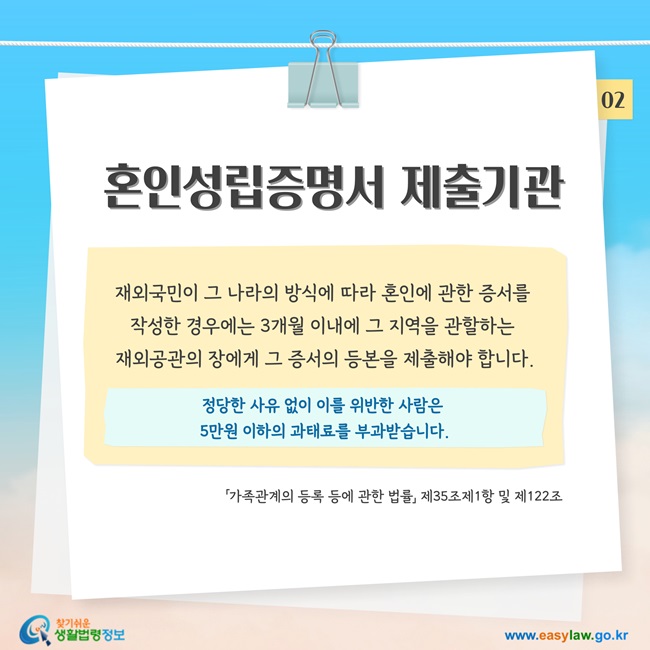 02

혼인성립증명서 제출기관

재외국민이 그 나라의 방식에 따라 혼인에 관한 증서를 작성한 경우에는 3개월 이내에 그 지역을 관할하는 재외공관의 장에게 그 증서의 등본을 제출해야 합니다.

정당한 사유 없이 이를 위반한 사람은 5만원 이하의 과태료를 부과받습니다.

「가족관계의 등록 등에 관한 법률」 제35조제1항 및 제122조

찾기쉬운 생활법령정보

www.easylaw.go.kr